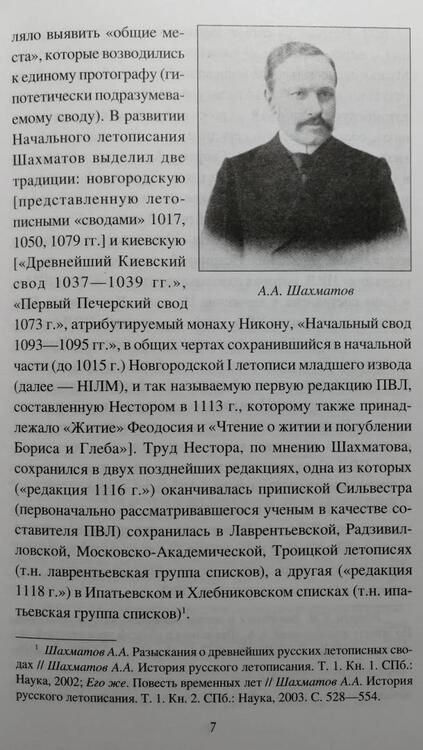 ляло выявить «общие места», которые возводились к единому протографу (гипотетически подразумеваемому своду). В развитии Начального летописания Шахматов выделил две традиции: новгородскую [представленную летописными «сводами» 1017, 1050, 1079 гг.] и киевскую [«Древнейший Киевский свод 1037—1039 гг.», «Первый Печерский свод 1073 г.», атрибутируемый монаху Никону, «Начальный свод 1093—1095 гг.», в общих чертах сохранившийся в начальной части (до 1015 г.) Новгородской I летописи младшего извода (далее — НIЛМ), и так называемую первую редакцию ПВЛ, составленную Нестором в 1113 г., которому также принадлежало «Житие» Феодосия и «Чтение о житии и погублении Бориса и Глеба»]. Труд Нестора, по мнению Шахматова, сохранился в двух позднейших редакциях, одна из которых («редакция 1116 г.») оканчивалась припиской Сильвестра (первоначально рассматривавшегося ученым в качестве составителя ПВЛ) сохранилась в Лаврентьевской, Радзивилловской, Московско-Академической, Троицкой летописях (т.н. лаврентьевская группа списков), а другая («редакция 1118 г.») в Ипатьевском и Хлебниковском списках (т.н. ипатьевская группа списков)$^1$.

А.А. Шахматов

$^1$ Шахматов А.А. Разыскания о древнейших русских летописных сводах // Шахматов А.А. История русского летописания. Т. 1. Кн. 1. СПб.: Наука, 2002; Его же. Повесть временных лет // Шахматов А.А. История русского летописания. Т. 1. Кн. 2. СПб.: Наука, 2003. С. 528—554.

7